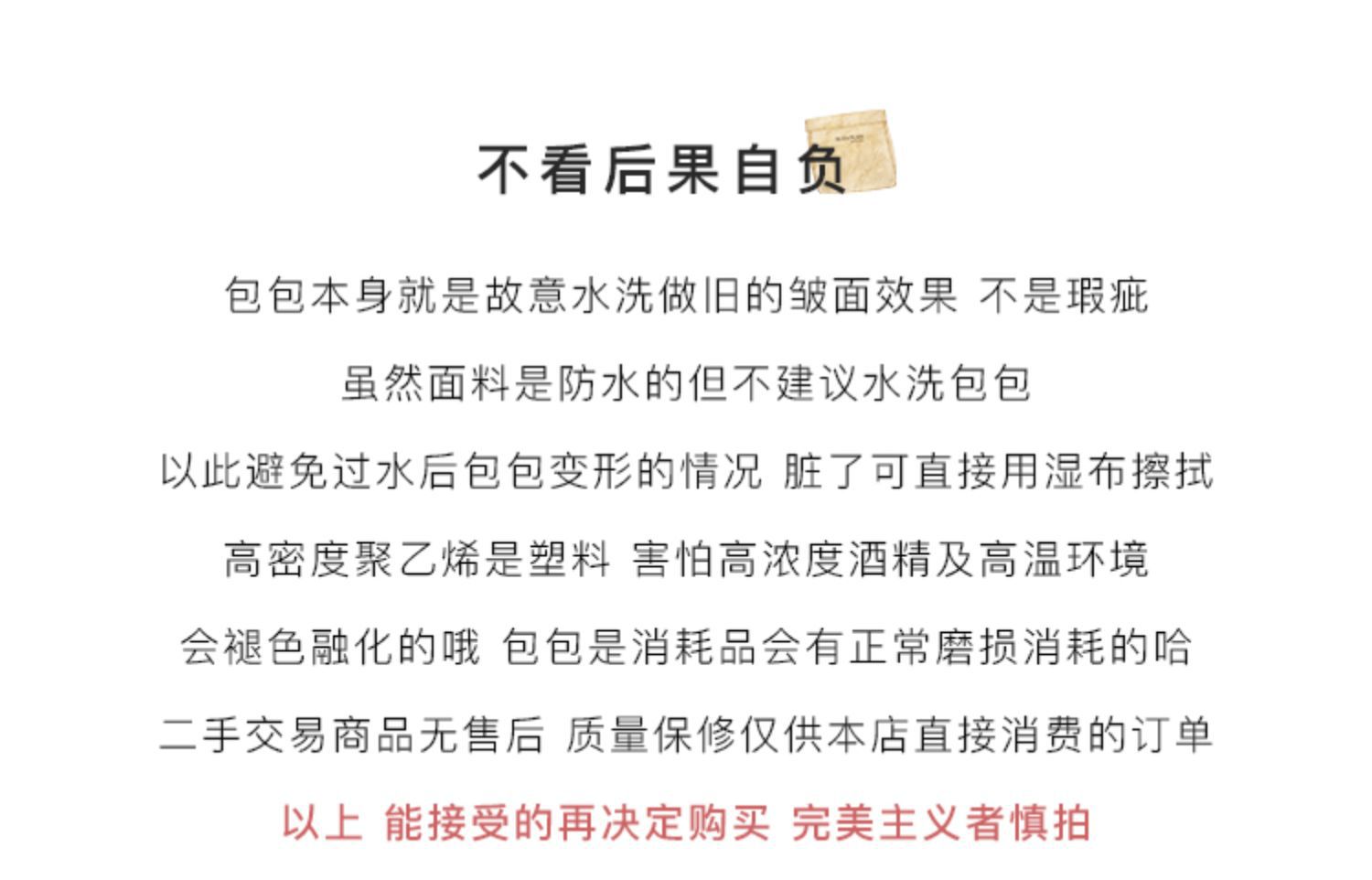 不看后果自负

包包本身就是故意水洗做旧的皱面效果 不是瑕疵

虽然面料是防水的但不建议水洗包包

以此避免过水后包包变形的情况 脏了可直接用湿布擦拭

高密度聚乙烯是塑料 害怕高浓度酒精及高温环境

会褪色融化的哦 包包是消耗品会有正常磨损消耗的哈

二手交易商品无售后 质量保修仅供本店直接消费的订单

以上 能接受的再决定购买 完美主义者慎拍